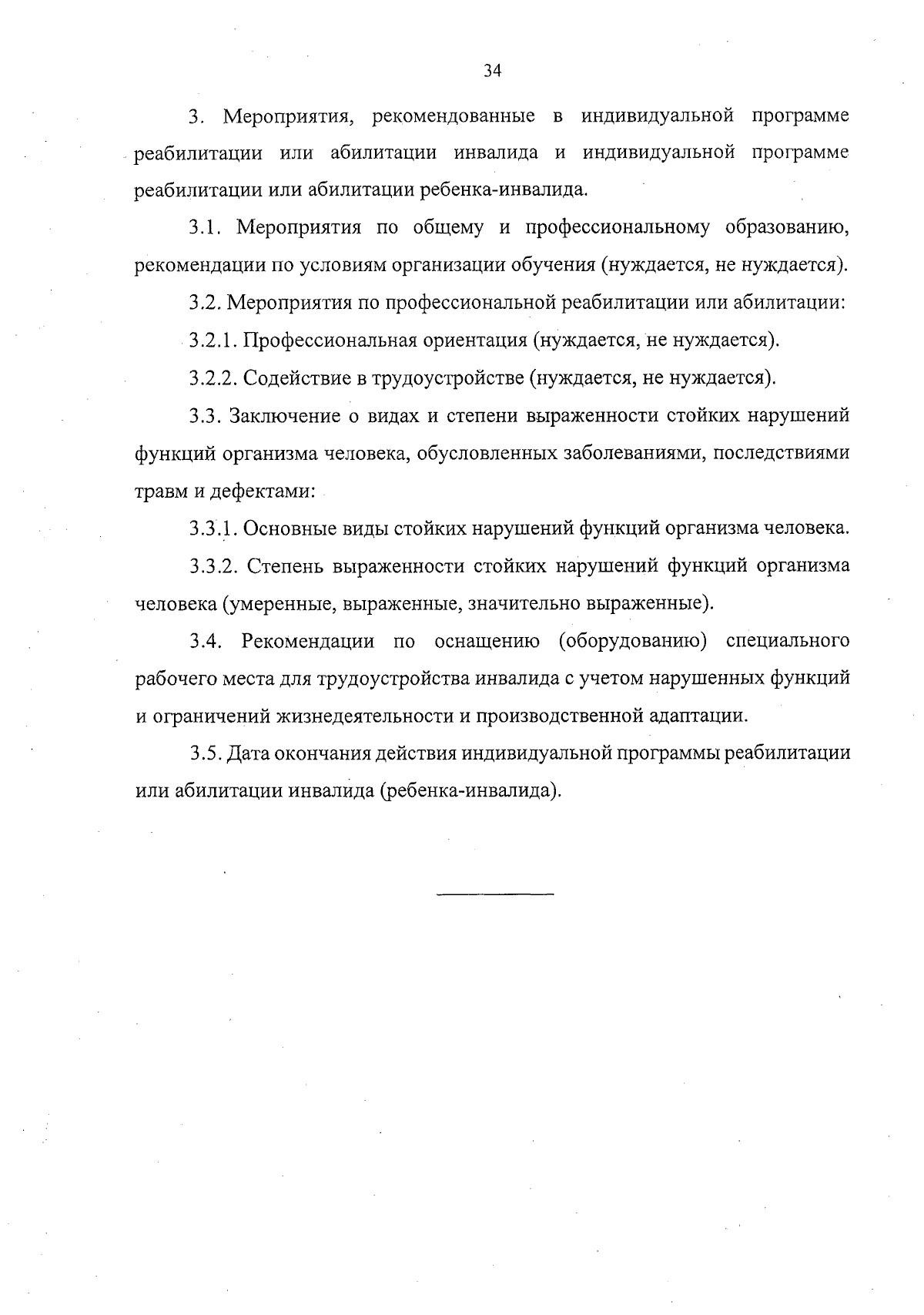 34

3. Мероприятия, рекомендованные в индивидуальной программе реабилитации или абилитации инвалида и индивидуальной программе реабилитации или абилитации ребенка-инвалида.

3.1. Мероприятия по общему и профессиональному образованию, рекомендации по условиям организации обучения (нуждается, не нуждается).

3.2. Мероприятия по профессиональной реабилитации или абилитации:

3.2.1. Профессиональная ориентация (нуждается, не нуждается).

3.2.2. Содействие в трудоустройстве (нуждается, не нуждается).

3.3. Заключение о видах и степени выраженности стойких нарушений функций организма человека, обусловленных заболеваниями, последствиями травм и дефектами:

3.3.1. Основные виды стойких нарушений функций организма человека.

3.3.2. Степень выраженности стойких нарушений функций организма человека (умеренные, выраженные, значительно выраженные).

3.4. Рекомендации по оснащению (оборудованию) специального рабочего места для трудоустройства инвалида с учетом нарушенных функций и ограничений жизнедеятельности и производственной адаптации.

3.5. Дата окончания действия индивидуальной программы реабилитации или абилитации инвалида (ребенка-инвалида).